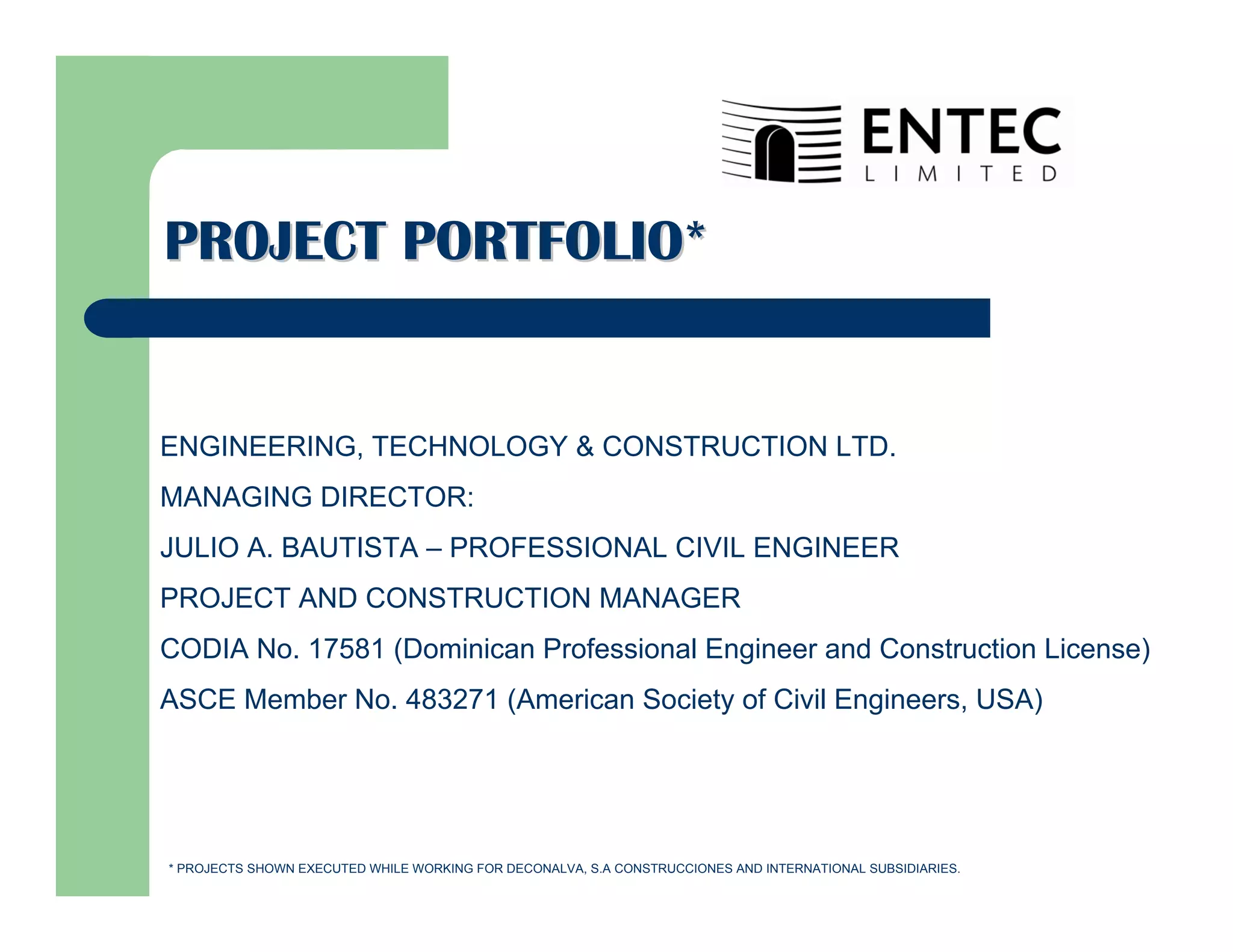 ENTEC
LIMITED

PROJECT PORTFOLIO*

ENGINEERING, TECHNOLOGY & CONSTRUCTION LTD.

MANAGING DIRECTOR:

JULIO A. BAUTISTA – PROFESSIONAL CIVIL ENGINEER

PROJECT AND CONSTRUCTION MANAGER

CODIA No. 17581 (Dominican Professional Engineer and Construction License)

ASCE Member No. 483271 (American Society of Civil Engineers, USA)

* PROJECTS SHOWN EXECUTED WHILE WORKING FOR DECONALVA, S.A CONSTRUCCIONES AND INTERNATIONAL SUBSIDIARIES.